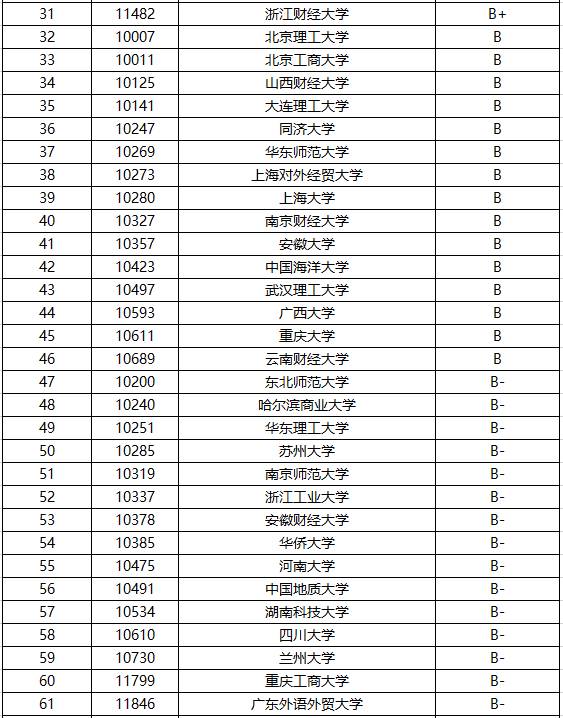 | 31 | 11482 | 浙江财经大学 | B+ |
|---|---|---|---|
| 32 | 10007 | 北京理工大学 | B |
| 33 | 10011 | 北京工商大学 | B |
| 34 | 10125 | 山西财经大学 | B |
| 35 | 10141 | 大连理工大学 | B |
| 36 | 10247 | 同济大学 | B |
| 37 | 10269 | 华东师范大学 | B |
| 38 | 10273 | 上海对外经贸大学 | B |
| 39 | 10280 | 上海大学 | B |
| 40 | 10327 | 南京财经大学 | B |
| 41 | 10357 | 安徽大学 | B |
| 42 | 10423 | 中国海洋大学 | B |
| 43 | 10497 | 武汉理工大学 | B |
| 44 | 10593 | 广西大学 | B |
| 45 | 10611 | 重庆大学 | B |
| 46 | 10689 | 云南财经大学 | B |
| 47 | 10200 | 东北师范大学 | B- |
| 48 | 10240 | 哈尔滨商业大学 | B- |
| 49 | 10251 | 华东理工大学 | B- |
| 50 | 10285 | 苏州大学 | B- |
| 51 | 10319 | 南京师范大学 | B- |
| 52 | 10337 | 浙江工业大学 | B- |
| 53 | 10378 | 安徽财经大学 | B- |
| 54 | 10385 | 华侨大学 | B- |
| 55 | 10475 | 河南大学 | B- |
| 56 | 10491 | 中国地质大学 | B- |
| 57 | 10534 | 湖南科技大学 | B- |
| 58 | 10610 | 四川大学 | B- |
| 59 | 10730 | 兰州大学 | B- |
| 60 | 11799 | 重庆工商大学 | B- |
| 61 | 11846 | 广东外语外贸大学 | B- |